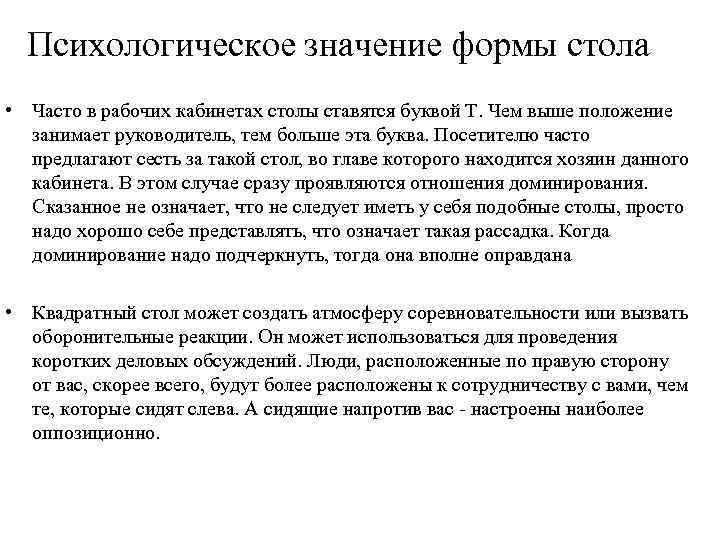 Психологическое значение формы стола

• Часто в рабочих кабинетах столы ставятся буквой Т. Чем выше положение занимает руководитель, тем больше эта буква. Посетителю часто предлагают сесть за такой стол, во главе которого находится хозяин данного кабинета. В этом случае сразу проявляются отношения доминирования. Сказанное не означает, что не следует иметь у себя подобные столы, просто надо хорошо себе представлять, что означает такая рассадка. Когда доминирование надо подчеркнуть, тогда она вполне оправдана

• Квадратный стол может создать атмосферу соревновательности или вызвать оборонительные реакции. Он может использоваться для проведения коротких деловых обсуждений. Люди, расположенные по правую сторону от вас, скорее всего, будут более расположены к сотрудничеству с вами, чем те, которые сидят слева. А сидящие напротив вас - настроены наиболее оппозиционно.